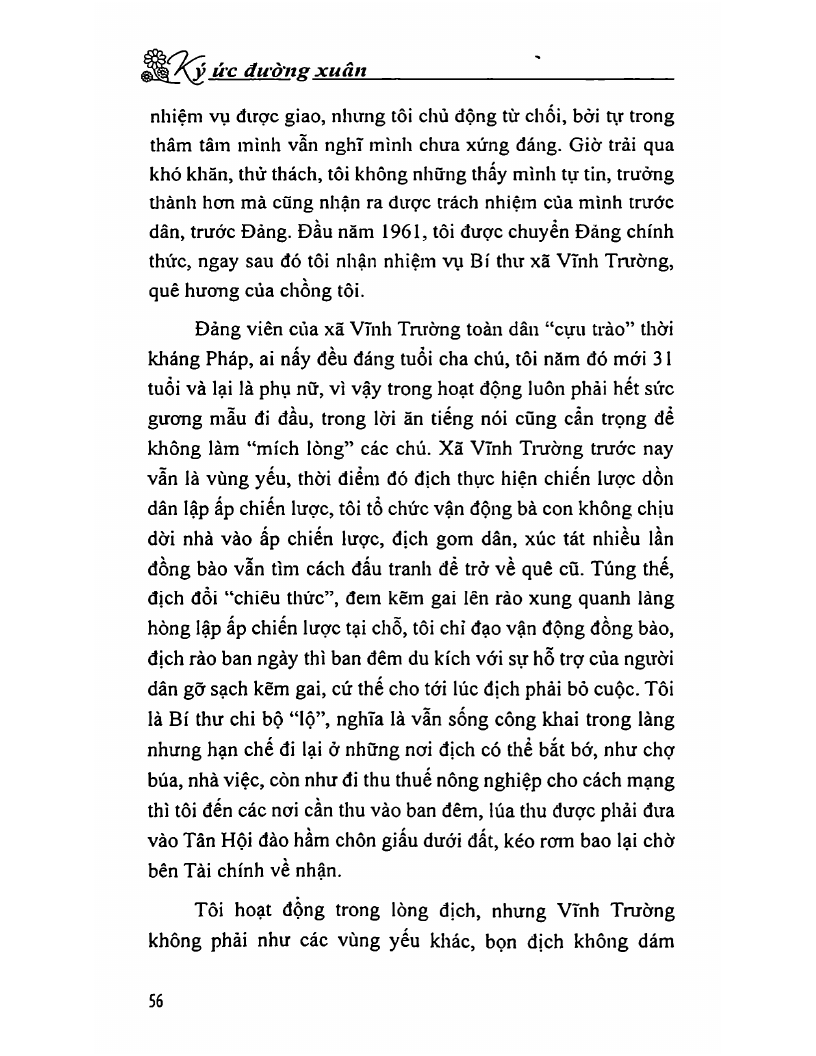 Ký ức đường xuân

nhiệm vụ được giao, nhưng tôi chủ động từ chối, bởi tự trong thâm tâm mình vẫn nghĩ mình chưa xứng đáng. Giờ trải qua khó khăn, thử thách, tôi không những thấy mình tự tin, trưởng thành hơn mà cũng nhận ra được trách nhiệm của mình trước dân, trước Đảng. Đầu năm 1961, tôi được chuyển Đảng chính thức, ngay sau đó tôi nhận nhiệm vụ Bí thư xã Vĩnh Trường, quê hương của chồng tôi.

Đảng viên của xã Vĩnh Trường toàn dân "cựu trào" thời kháng Pháp, ai nấy đều đáng tuổi cha chú, tôi năm đó mới 31 tuổi và lại là phụ nữ, vì vậy trong hoạt động luôn phải hết sức gương mẫu đi đầu, trong lời ăn tiếng nói cũng cẩn trọng để không làm "mích lòng" các chú. Xã Vĩnh Trường trước nay vẫn là vùng yếu, thời điểm đó địch thực hiện chiến lược dồn dân lập ấp chiến lược, tôi tổ chức vận động bà con không chịu dời nhà vào ấp chiến lược, địch gom dân, xúc tát nhiều lần đồng bào vẫn tìm cách đấu tranh để trở về quê cũ. Túng thế, địch đổi "chiêu thức", đem kẽm gai lên rào xung quanh làng hòng lập ấp chiến lược tại chỗ, tôi chỉ đạo vận động đồng bào, địch rào ban ngày thì ban đêm du kích với sự hỗ trợ của người dân gỡ sạch kẽm gai, cứ thế cho tới lúc địch phải bỏ cuộc. Tôi là Bí thư chi bộ "lộ", nghĩa là vẫn sống công khai trong làng nhưng hạn chế đi lại ở những nơi địch có thể bắt bớ, như chợ búa, nhà việc, còn như đi thu thuế nông nghiệp cho cách mạng thì tôi đến các nơi cần thu vào ban đêm, lúa thu được phải đưa vào Tân Hội đào hầm chôn giấu dưới đất, kéo rơm bao lại chờ bên Tài chính về nhận.

Tôi hoạt động trong lòng địch, nhưng Vĩnh Trường không phải như các vùng yếu khác, bọn địch không dám

56